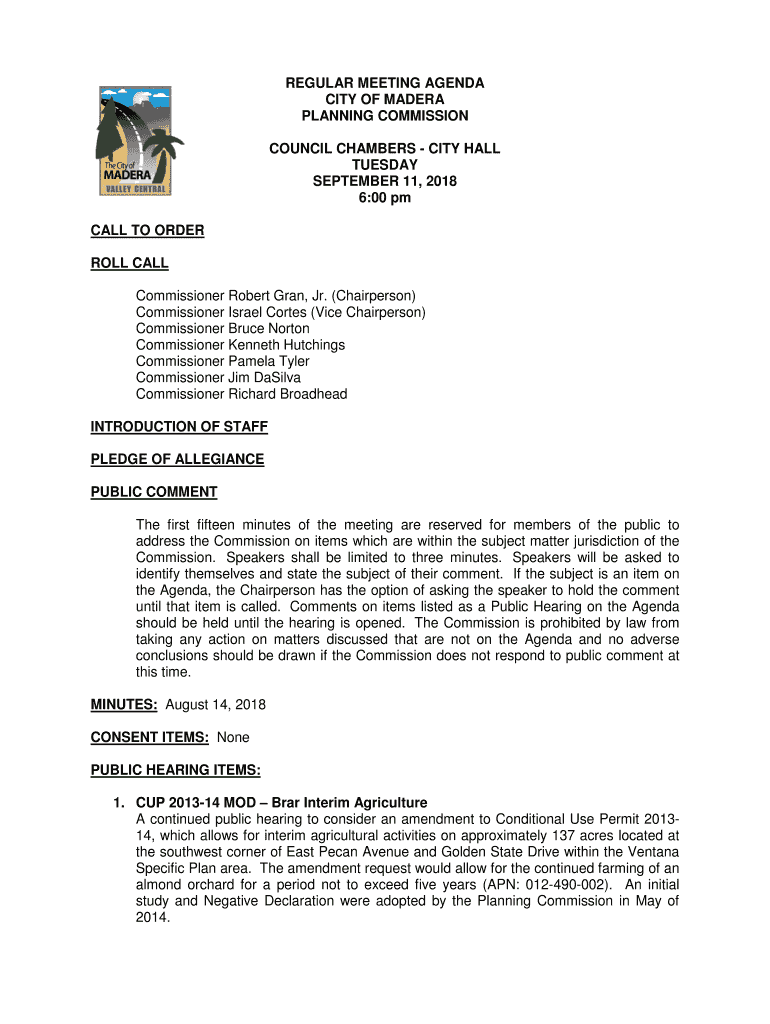 The City of
MADERA
VALLEY CENTRAL

REGULAR MEETING AGENDA
CITY OF MADERA
PLANNING COMMISSION

COUNCIL CHAMBERS - CITY HALL
TUESDAY
SEPTEMBER 11, 2018
6:00 pm

CALL TO ORDER

ROLL CALL

Commissioner Robert Gran, Jr. (Chairperson)
Commissioner Israel Cortes (Vice Chairperson)
Commissioner Bruce Norton
Commissioner Kenneth Hutchings
Commissioner Pamela Tyler
Commissioner Jim DaSilva
Commissioner Richard Broadhead

INTRODUCTION OF STAFF

PLEDGE OF ALLEGIANCE

PUBLIC COMMENT

The first fifteen minutes of the meeting are reserved for members of the public to address the Commission on items which are within the subject matter jurisdiction of the Commission. Speakers shall be limited to three minutes. Speakers will be asked to identify themselves and state the subject of their comment. If the subject is an item on the Agenda, the Chairperson has the option of asking the speaker to hold the comment until that item is called. Comments on items listed as a Public Hearing on the Agenda should be held until the hearing is opened. The Commission is prohibited by law from taking any action on matters discussed that are not on the Agenda and no adverse conclusions should be drawn if the Commission does not respond to public comment at this time.

MINUTES: August 14, 2018

CONSENT ITEMS: None

PUBLIC HEARING ITEMS:

1. CUP 2013-14 MOD – Brar Interim Agriculture
A continued public hearing to consider an amendment to Conditional Use Permit 2013-14, which allows for interim agricultural activities on approximately 137 acres located at the southwest corner of East Pecan Avenue and Golden State Drive within the Ventana Specific Plan area. The amendment request would allow for the continued farming of an almond orchard for a period not to exceed five years (APN: 012-490-002). An initial study and Negative Declaration were adopted by the Planning Commission in May of 2014.